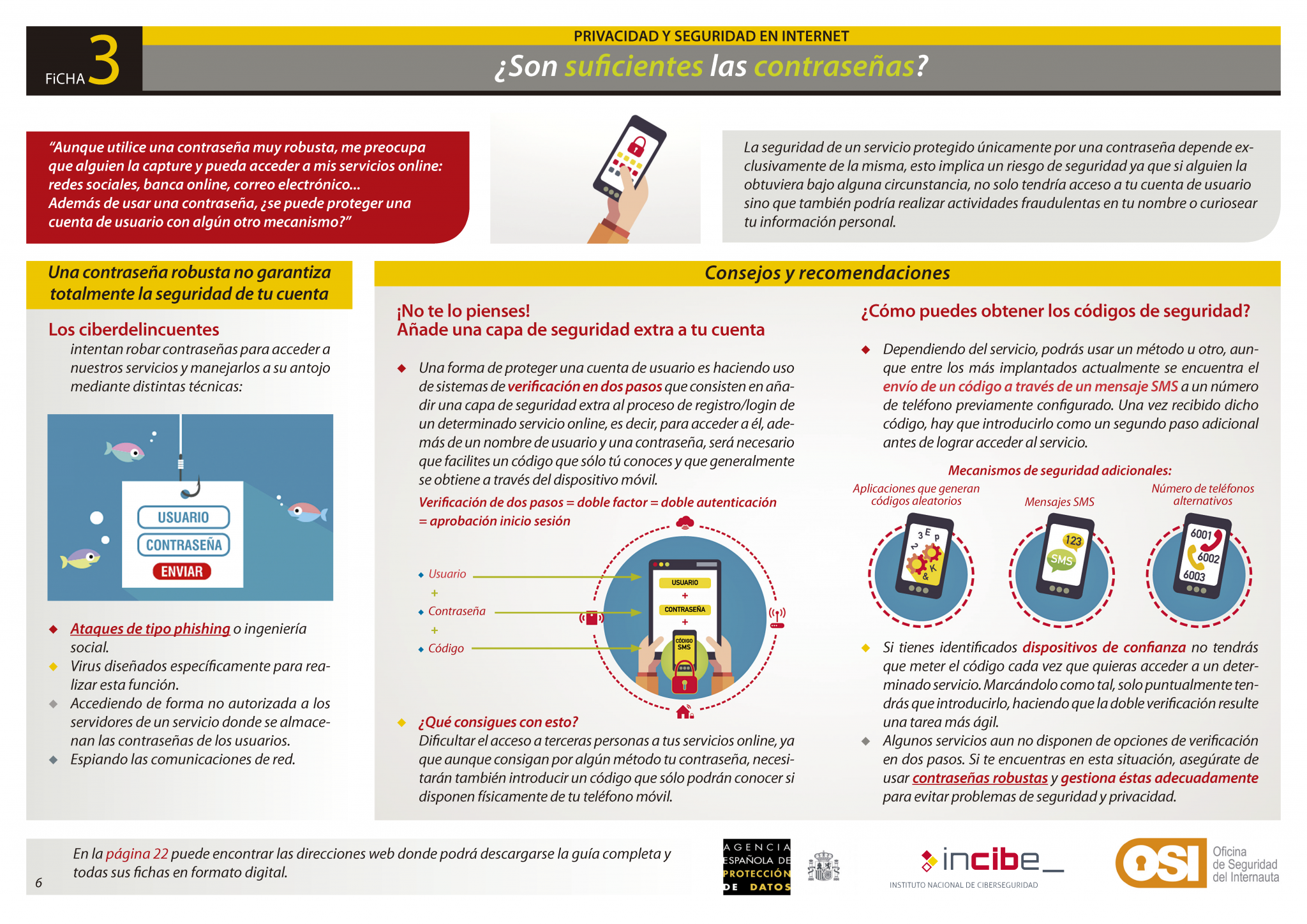 FiCHA 3

PRIVACIDAD Y SEGURIDAD EN INTERNET

¿Son suficientes las contraseñas?

"Aunque utilice una contraseña muy robusta, me preocupa que alguien la capture y pueda acceder a mis servicios online: redes sociales, banca online, correo electrónico...
Además de usar una contraseña, ¿se puede proteger una cuenta de usuario con algún otro mecanismo?"

La seguridad de un servicio protegido únicamente por una contraseña depende exclusivamente de la misma, esto implica un riesgo de seguridad ya que si alguien la obtuviera bajo alguna circunstancia, no solo tendría acceso a tu cuenta de usuario sino que también podría realizar actividades fraudulentas en tu nombre o curiosear tu información personal.

Una contraseña robusta no garantiza totalmente la seguridad de tu cuenta

Los ciberdelincuentes
intentan robar contraseñas para acceder a nuestros servicios y manejarlos a su antojo mediante distintas técnicas:

USUARIO
CONTRASEÑA
ENVIAR

◆ Ataques de tipo phishing o ingeniería social.
◆ Virus diseñados específicamente para realizar esta función.
◆ Accediendo de forma no autorizada a los servidores de un servicio donde se almacenan las contraseñas de los usuarios.
◆ Espiando las comunicaciones de red.

Consejos y recomendaciones

¡No te lo pienses!
Añade una capa de seguridad extra a tu cuenta

◆ Una forma de proteger una cuenta de usuario es haciendo uso de sistemas de verificación en dos pasos que consisten en añadir una capa de seguridad extra al proceso de registro/login de un determinado servicio online, es decir, para acceder a él, además de un nombre de usuario y una contraseña, será necesario que facilites un código que sólo tú conoces y que generalmente se obtiene a través del dispositivo móvil.

Verificación de dos pasos = doble factor = doble autenticación = aprobación inicio sesión

◆ Usuario
+
◆ Contraseña
+
◆ Código

USUARIO
+
CONTRASEÑA
+
CÓDIGO SMS

◆ ¿Qué consigues con esto?
Dificultar el acceso a terceras personas a tus servicios online, ya que aunque consigan por algún método tu contraseña, necesitarán también introducir un código que sólo podrán conocer si disponen físicamente de tu teléfono móvil.

¿Cómo puedes obtener los códigos de seguridad?

◆ Dependiendo del servicio, podrás usar un método u otro, aunque entre los más implantados actualmente se encuentra el envío de un código a través de un mensaje SMS a un número de teléfono previamente configurado. Una vez recibido dicho código, hay que introducirlo como un segundo paso adicional antes de lograr acceder al servicio.

Mecanismos de seguridad adicionales:
Aplicaciones que generan códigos aleatorios
Mensajes SMS
Número de teléfonos alternativos

123
SMS
6001
6002
6003

◆ Si tienes identificados dispositivos de confianza no tendrás que meter el código cada vez que quieras acceder a un determinado servicio. Marcándolo como tal, solo puntualmente tendrás que introducirlo, haciendo que la doble verificación resulte una tarea más ágil.
◆ Algunos servicios aun no disponen de opciones de verificación en dos pasos. Si te encuentras en esta situación, asegúrate de usar contraseñas robustas y gestiona éstas adecuadamente para evitar problemas de seguridad y privacidad.

En la página 22 puede encontrar las direcciones web donde podrá descargarse la guía completa y todas sus fichas en formato digital.

6

AGENCIA ESPAÑOLA DE PROTECCIÓN DE DATOS

incibe_
INSTITUTO NACIONAL DE CIBERSEGURIDAD

OSI Oficina de Seguridad del Internauta